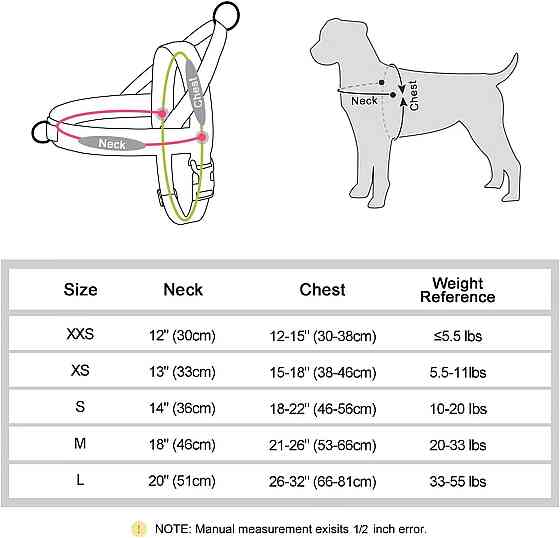 Chest

Neck

Neck

Chest

| Size | Neck | Chest | Weight Reference |
|---|---|---|---|
| XXS | 12" (30cm) | 12-15" (30-38cm) | ≤5.5 lbs |
| XS | 13" (33cm) | 15-18" (38-46cm) | 5.5-11lbs |
| S | 14" (36cm) | 18-22" (46-56cm) | 10-20 lbs |
| M | 18" (46cm) | 21-26" (53-66cm) | 20-33 lbs |
| L | 20" (51cm) | 26-32" (66-81cm) | 33-55 lbs |

NOTE: Manual measurement exisits 1/2 inch error.